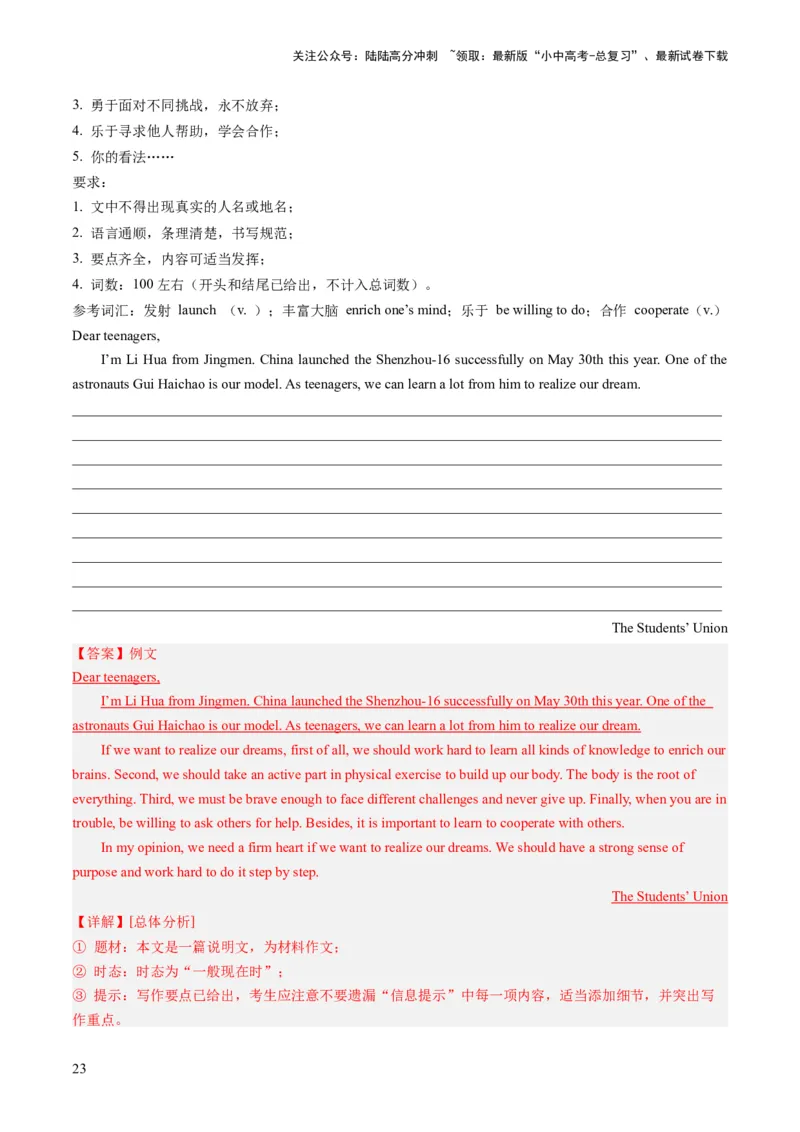 关注公众号：陆陆高分冲刺 ~领取：最新版“小中高考-总复习”、最新试卷下载

3. 勇于面对不同挑战，永不放弃；
4. 乐于寻求他人帮助，学会合作；
5. 你的看法……
要求：
1. 文中不得出现真实的人名或地名；
2. 语言通顺，条理清楚，书写规范；
3. 要点齐全，内容可适当发挥；
4. 词数：100 左右（开头和结尾已给出，不计入总词数）。
参考词汇：发射 launch （v. ）；丰富大脑 enrich one’s mind；乐于 be willing to do；合作 cooperate（v.）
Dear teenagers,

I’m Li Hua from Jingmen. China launched the Shenzhou-16 successfully on May 30th this year. One of the astronauts Gui Haichao is our model. As teenagers, we can learn a lot from him to realize our dream.

The Students’ Union

【答案】例文
Dear teenagers,

I’m Li Hua from Jingmen. China launched the Shenzhou-16 successfully on May 30th this year. One of the astronauts Gui Haichao is our model. As teenagers, we can learn a lot from him to realize our dream.

If we want to realize our dreams, first of all, we should work hard to learn all kinds of knowledge to enrich our brains. Second, we should take an active part in physical exercise to build up our body. The body is the root of everything. Third, we must be brave enough to face different challenges and never give up. Finally, when you are in trouble, be willing to ask others for help. Besides, it is important to learn to cooperate with others.

In my opinion, we need a firm heart if we want to realize our dreams. We should have a strong sense of purpose and work hard to do it step by step.

The Students’ Union

【详解】[总体分析]
① 题材：本文是一篇说明文，为材料作文；
② 时态：时态为“一般现在时”；
③ 提示：写作要点已给出，考生应注意不要遗漏“信息提示”中每一项内容，适当添加细节，并突出写作重点。

23